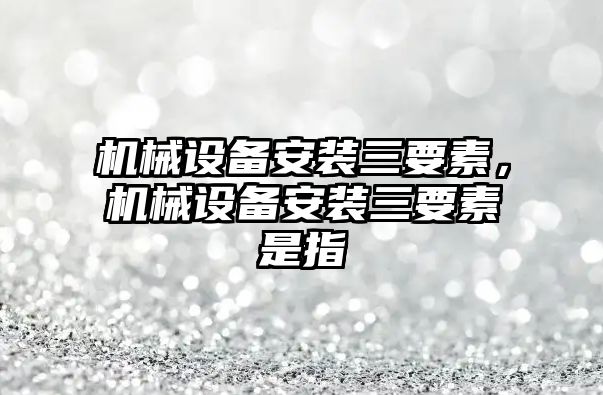 机械设备安装三要素，机械设备安装三要素是指